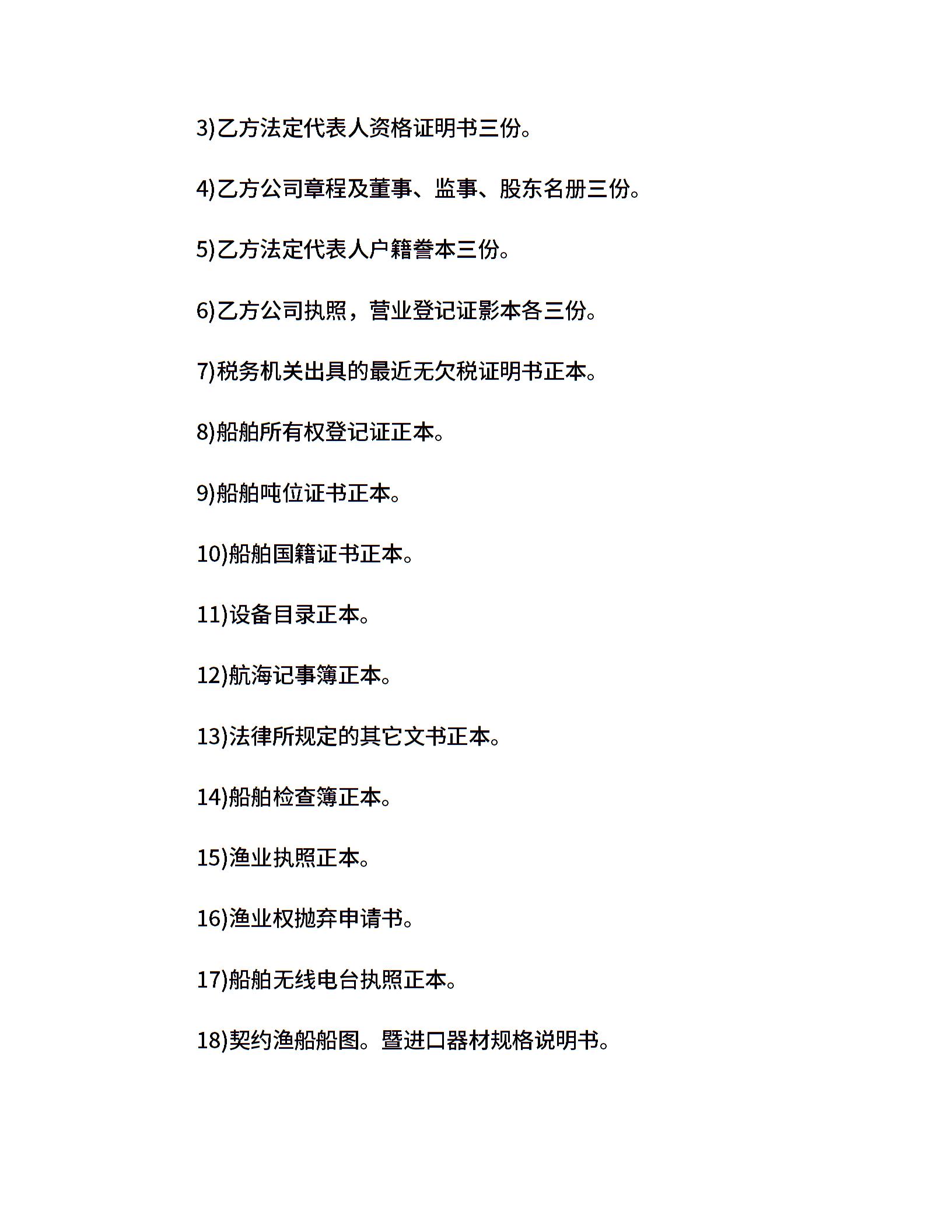 3)乙方法定代表人资格证明书三份。

4)乙方公司章程及董事、监事、股东名册三份。

5)乙方法定代表人户籍誊本三份。

6)乙方公司执照，营业登记证影本各三份。

7)税务机关出具的最近无欠税证明书正本。

8)船舶所有权登记证正本。

9)船舶吨位证书正本。

10)船舶国籍证书正本。

11)设备目录正本。

12)航海记事簿正本。

13)法律所规定的其它文书正本。

14)船舶检查簿正本。

15)渔业执照正本。

16)渔业权抛弃申请书。

17)船舶无线电台执照正本。

18)契约渔船船图。暨进口器材规格说明书。